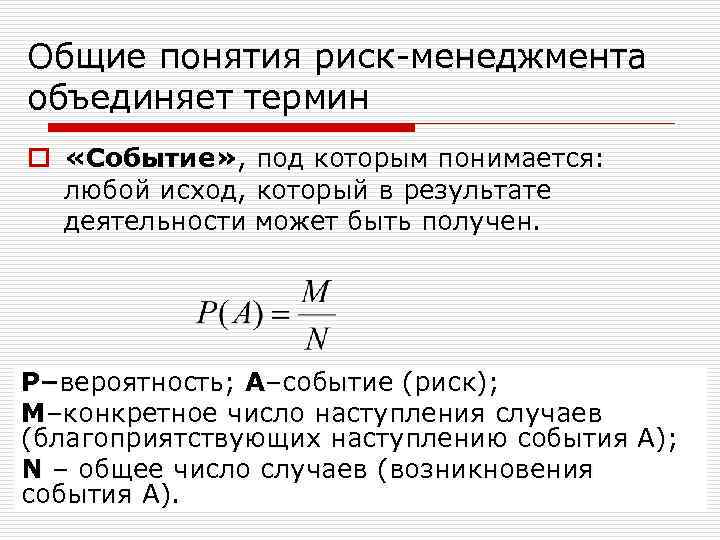 Общие понятия риск-менеджмента объединяет термин

«Событие», под которым понимается: любой исход, который в результате деятельности может быть получен.

$P(A) = \frac{M}{N}$

P–вероятность; A–событие (риск);
M–конкретное число наступления случаев (благоприятствующих наступлению события А);
N – общее число случаев (возникновения события А).